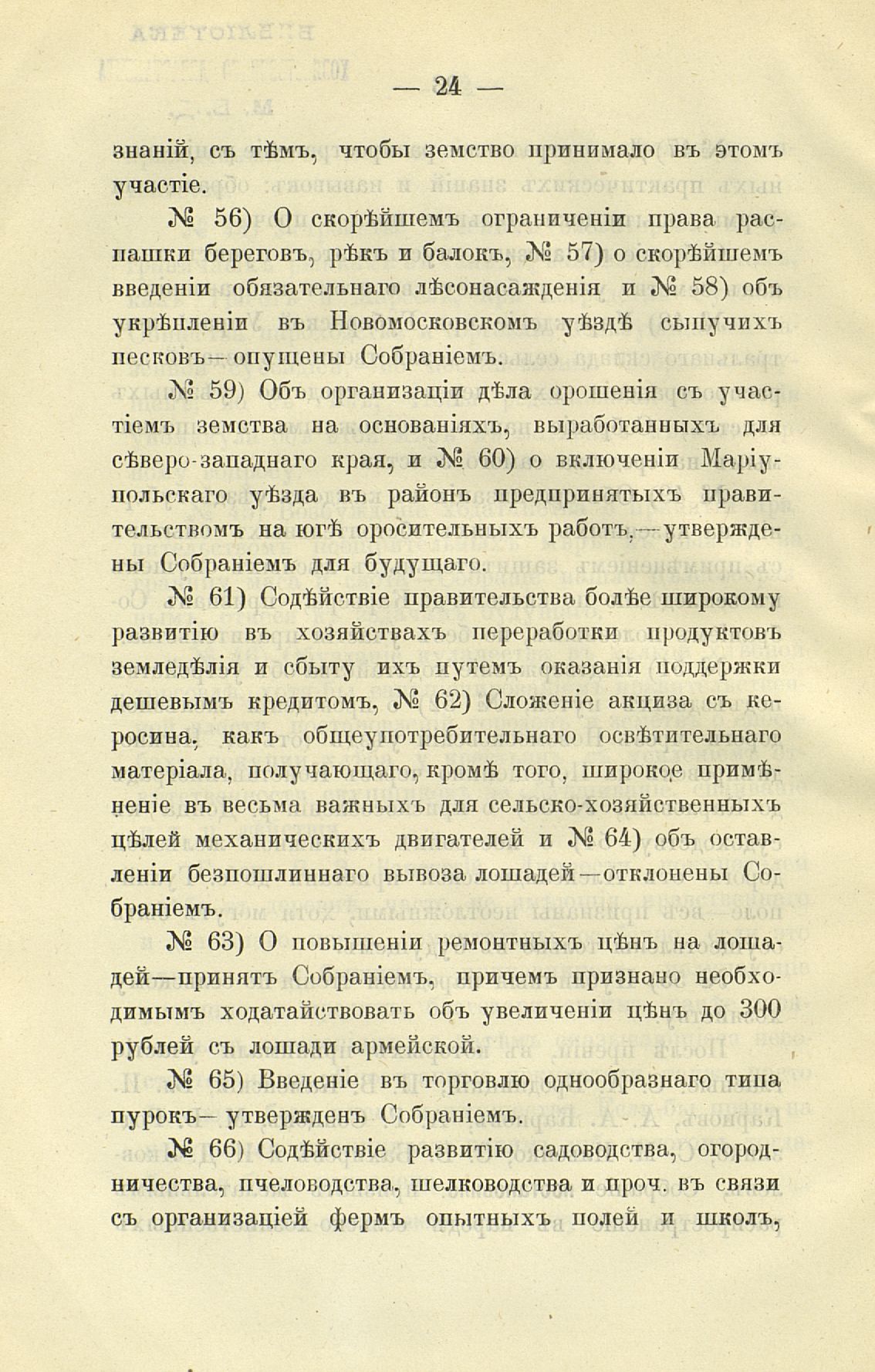 — 24 —

знаній, съ тѣмъ, чтобы земство принимало въ этомъ участіе.

№ 56) О скорѣйшемъ ограниченіи права распашки береговъ, рѣкъ и балокъ, № 57) о скорѣйшемъ введеніи обязательнаго лѣсонасажденія и № 58) объ укрѣпленіи въ Новомосковскомъ уѣздѣ сыпучихъ песковъ—опущены Собраніемъ.

№ 59) Объ организаціи дѣла орошенія съ участіемъ земства на основаніяхъ, выработанныхъ для сѣверо-западнаго края, и № 60) о включеніи Маріупольскаго уѣзда въ районъ предпринятыхъ правительствомъ на югѣ оросительныхъ работъ,—утверждены Собраніемъ для будущаго.

№ 61) Содѣйствіе правительства болѣе широкому развитію въ хозяйствахъ переработки продуктовъ земледѣлія и сбыту ихъ путемъ оказанія поддержки дешевымъ кредитомъ, № 62) Сложеніе акциза съ керосина, какъ общеупотребительнаго освѣтительнаго матеріала, получающаго, кромѣ того, широкое примѣненіе въ весьма важныхъ для сельско-хозяйственныхъ цѣлей механическихъ двигателей и № 64) объ оставленіи безпошлиннаго вывоза лошадей—отклонены Собраніемъ.

№ 63) О повышеніи ремонтныхъ цѣнъ на лошадей—принятъ Собраніемъ, причемъ признано необходимымъ ходатайствовать объ увеличеніи цѣнъ до 300 рублей съ лошади армейской.

№ 65) Введеніе въ торговлю однообразнаго типа пурокъ—утвержденъ Собраніемъ.

№ 66) Содѣйствіе развитію садоводства, огородничества, пчеловодства, шелководства и проч. въ связи съ организаціей фермъ опытныхъ полей и школъ,